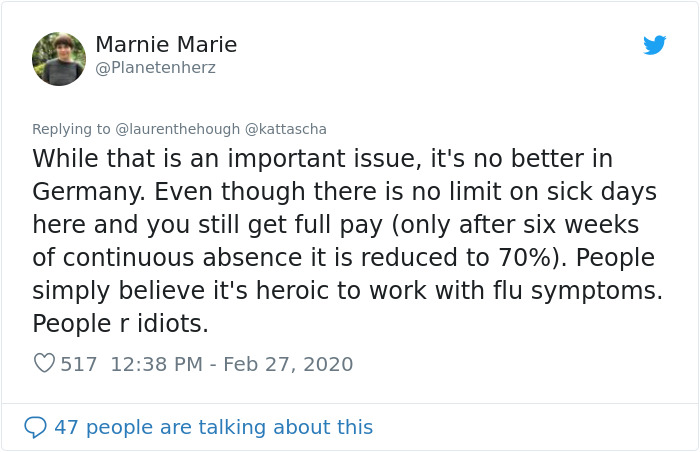 Marnie Marie
@Planetenherz

Replying to @laurenthehough @kattascha
While that is an important issue, it's no better in Germany. Even though there is no limit on sick days here and you still get full pay (only after six weeks of continuous absence it is reduced to 70%). People simply believe it's heroic to work with flu symptoms. People r idiots.

517 12:38 PM - Feb 27, 2020

47 people are talking about this